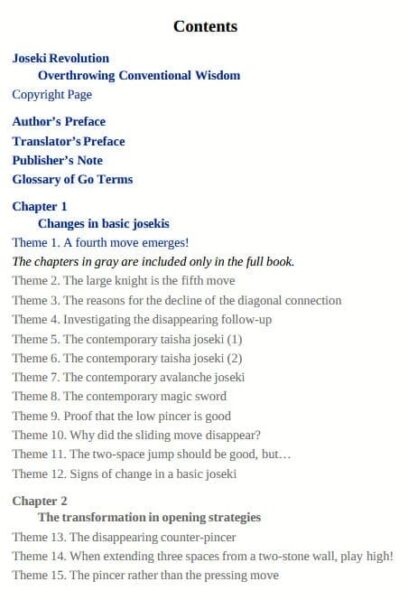 Contents

Joseki Revolution
Overthrowing Conventional Wisdom
Copyright Page

Author's Preface
Translator's Preface
Publisher's Note
Glossary of Go Terms

Chapter 1
Changes in basic josekis
Theme 1. A fourth move emerges!
The chapters in gray are included only in the full book.
Theme 2. The large knight is the fifth move
Theme 3. The reasons for the decline of the diagonal connection
Theme 4. Investigating the disappearing follow-up
Theme 5. The contemporary taisha joseki (1)
Theme 6. The contemporary taisha joseki (2)
Theme 7. The contemporary avalanche joseki
Theme 8. The contemporary magic sword
Theme 9. Proof that the low pincer is good
Theme 10. Why did the sliding move disappear?
Theme 11. The two-space jump should be good, but...
Theme 12. Signs of change in a basic joseki

Chapter 2
The transformation in opening strategies
Theme 13. The disappearing counter-pincer
Theme 14. When extending three spaces from a two-stone wall, play high!
Theme 15. The pincer rather than the pressing move